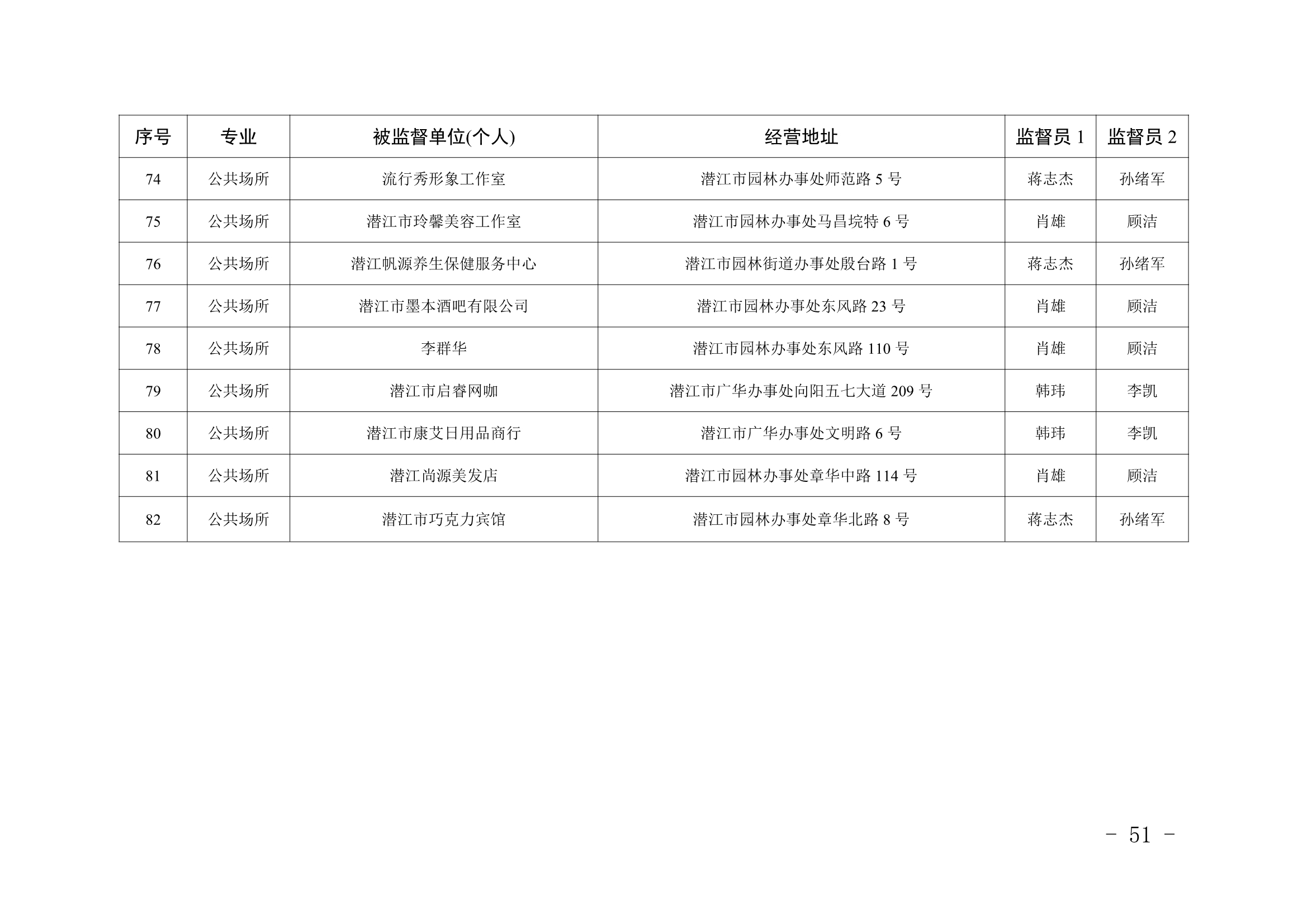 | 序号 | 专业 | 被监督单位(个人) | 经营地址 | 监督员 1 | 监督员 2 |
|---|---|---|---|---|---|
| 74 | 公共场所 | 流行秀形象工作室 | 潜江市园林办事处师范路 5 号 | 蒋志杰 | 孙绪军 |
| 75 | 公共场所 | 潜江市玲馨美容工作室 | 潜江市园林办事处马昌垸特 6 号 | 肖雄 | 顾洁 |
| 76 | 公共场所 | 潜江帆源养生保健服务中心 | 潜江市园林街道办事处殷台路 1 号 | 蒋志杰 | 孙绪军 |
| 77 | 公共场所 | 潜江市墨本酒吧有限公司 | 潜江市园林办事处东风路 23 号 | 肖雄 | 顾洁 |
| 78 | 公共场所 | 李群华 | 潜江市园林办事处东风路 110 号 | 肖雄 | 顾洁 |
| 79 | 公共场所 | 潜江市启睿网咖 | 潜江市广华办事处向阳五七大道 209 号 | 韩玮 | 李凯 |
| 80 | 公共场所 | 潜江市康艾日用品商行 | 潜江市广华办事处文明路 6 号 | 韩玮 | 李凯 |
| 81 | 公共场所 | 潜江尚源美发店 | 潜江市园林办事处章华中路 114 号 | 肖雄 | 顾洁 |
| 82 | 公共场所 | 潜江市巧克力宾馆 | 潜江市园林办事处章华北路 8 号 | 蒋志杰 | 孙绪军 |

- 51 -